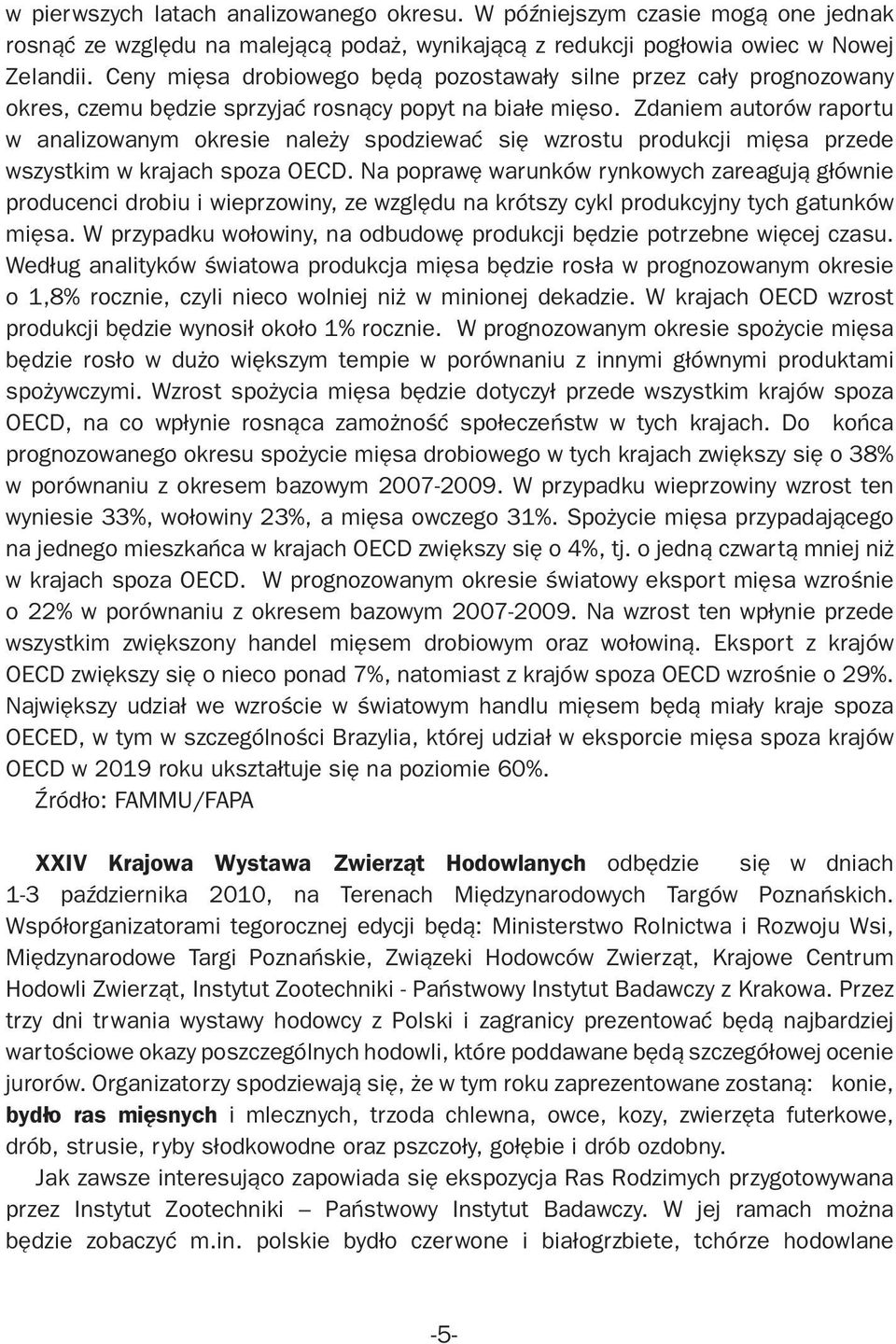 w pierwszych latach analizowanego okresu. W późniejszym czasie mogą one jednak rosnąć ze względu na malejącą podaż, wynikającą z redukcji pogłowia owiec w Nowej Zelandii. Ceny mięsa drobiowego będą pozostawały silne przez cały prognozowany okres, czemu będzie sprzyjać rosnący popyt na białe mięso. Zdaniem autorów raportu w analizowanym okresie należy spodziewać się wzrostu produkcji mięsa przede wszystkim w krajach spoza OECD. Na poprawę warunków rynkowych zareagują głównie producenci drobiu i wieprzowiny, ze względu na krótszy cykl produkcyjny tych gatunków mięsa. W przypadku wołowiny, na odbudowę produkcji będzie potrzebne więcej czasu. Według analityków światowa produkcja mięsa będzie rosła w prognozowanym okresie o 1,8% rocznie, czyli nieco wolniej niż w minionej dekadzie. W krajach OECD wzrost produkcji będzie wynosił około 1% rocznie. W prognozowanym okresie spożycie mięsa będzie rosło w dużo większym tempie w porównaniu z innymi głównymi produktami spożywczymi. Wzrost spożycia mięsa będzie dotyczył przede wszystkim krajów spoza OECD, na co wpłynie rosnąca zamożność społeczeństw w tych krajach. Do końca prognozowanego okresu spożycie mięsa drobiowego w tych krajach zwiększy się o 38% w porównaniu z okresem bazowym 2007-2009. W przypadku wieprzowiny wzrost ten wyniesie 33%, wołowiny 23%, a mięsa owczego 31%. Spożycie mięsa przypadającego na jednego mieszkańca w krajach OECD zwiększy się o 4%, tj. o jedną czwartą mniej niż w krajach spoza OECD. W prognozowanym okresie światowy eksport mięsa wzrośnie o 22% w porównaniu z okresem bazowym 2007-2009. Na wzrost ten wpłynie przede wszystkim zwiększony handel mięsem drobiowym oraz wołowiną. Eksport z krajów OECD zwiększy się o nieco ponad 7%, natomiast z krajów spoza OECD wzrośnie o 29%. Największy udział we wzroście w światowym handlu mięsem będą miały kraje spoza OECED, w tym w szczególności Brazylia, której udział w eksporcie mięsa spoza krajów OECD w 2019 roku ukształtuje się na poziomie 60%.
Źródło: FAMMU/FAPA

XXIV Krajowa Wystawa Zwierząt Hodowlanych odbędzie się w dniach 1-3 października 2010, na Terenach Międzynarodowych Targów Poznańskich. Współorganizatorami tegorocznej edycji będą: Ministerstwo Rolnictwa i Rozwoju Wsi, Międzynarodowe Targi Poznańskie, Związeki Hodowców Zwierząt, Krajowe Centrum Hodowli Zwierząt, Instytut Zootechniki - Państwowy Instytut Badawczy z Krakowa. Przez trzy dni trwania wystawy hodowcy z Polski i zagranicy prezentować będą najbardziej wartościowe okazy poszczególnych hodowli, które poddawane będą szczegółowej ocenie jurorów. Organizatorzy spodziewają się, że w tym roku zaprezentowane zostaną: konie, bydło ras mięsnych i mlecznych, trzoda chlewna, owce, kozy, zwierzęta futerkowe, drób, strusie, ryby słodkowodne oraz pszczoły, gołębie i drób ozdobny.
Jak zawsze interesująco zapowiada się ekspozycja Ras Rodzimych przygotowywana przez Instytut Zootechniki – Państwowy Instytut Badawczy. W jej ramach można będzie zobaczyć m.in. polskie bydło czerwone i białogrzbiete, tchórze hodowlane

-5-